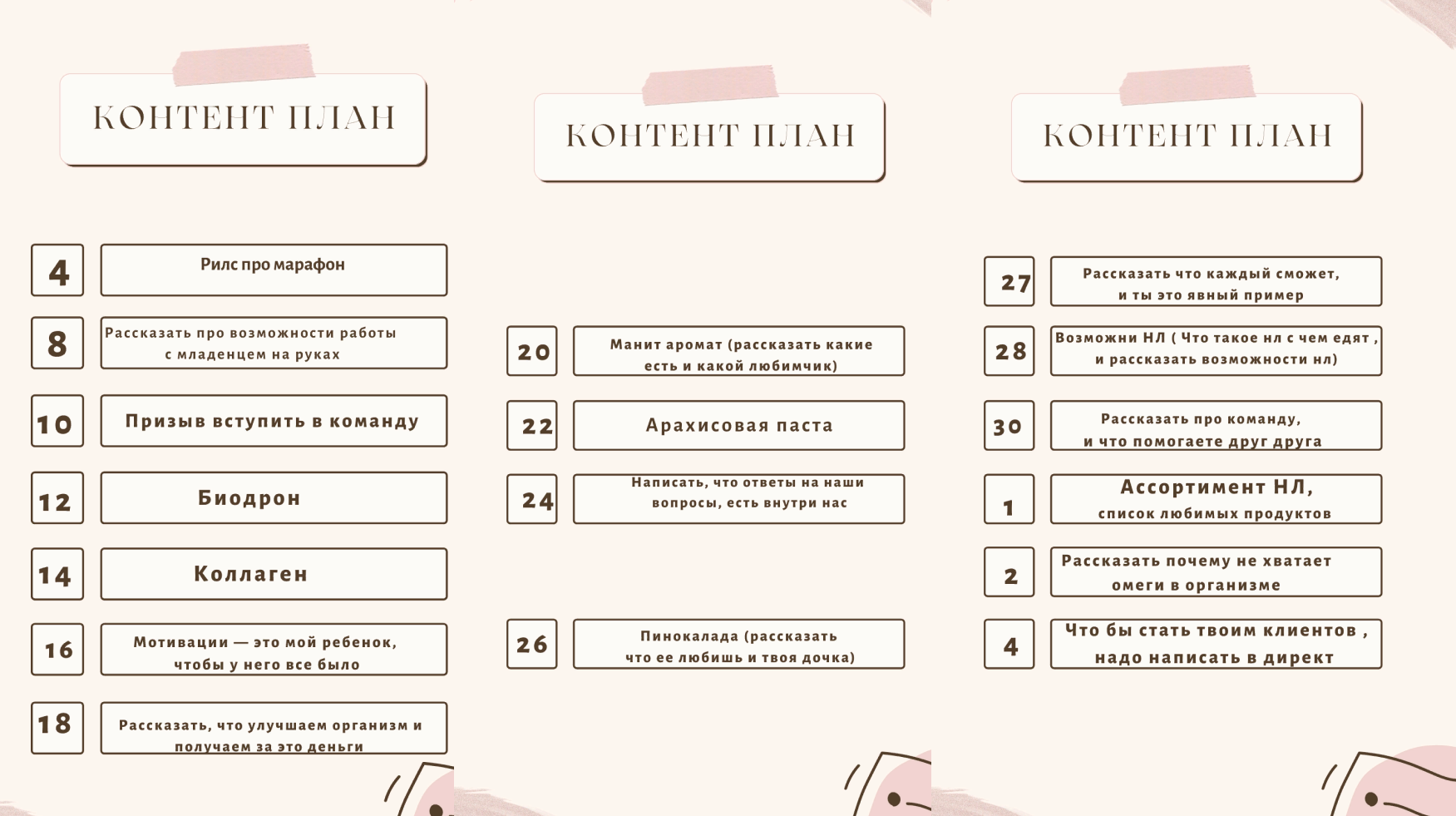 КОНТЕНТ ПЛАН

4 Рилс про марафон

8 Рассказать про возможности работы с младенцем на руках

10 Призыв вступить в команду

12 Биодрон

14 Коллаген

16 Мотивации — это мой ребенок, чтобы у него все было

18 Рассказать, что улучшаем организм и получаем за это деньги

КОНТЕНТ ПЛАН

20 Манит аромат (рассказать какие есть и какой любимчик)

22 Арахисовая паста

24 Написать, что ответы на наши вопросы, есть внутри нас

26 Пинокалада (рассказать что ее любишь и твоя дочка)

КОНТЕНТ ПЛАН

27 Рассказать что каждый сможет, и ты это явный пример

28 Возможни НЛ ( Что такое нл с чем едят , и рассказать возможности нл)

30 Рассказать про команду, и что помогаете друг друга

1 Ассортимент НЛ, список любимых продуктов

2 Рассказать почему не хватает омеги в организме

4 Что бы стать твоим клиентов , надо написать в директ